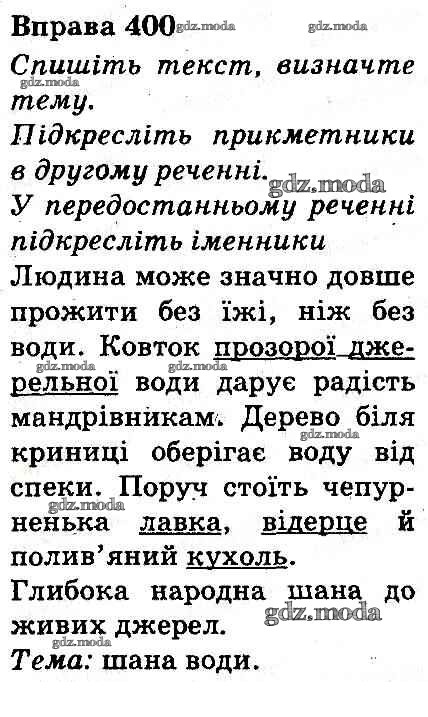 Вправа 400

Спишіть текст, визначте тему.

Підкресліть прикметники в другому реченні.

У передостанньому реченні підкресліть іменники

Людина може значно довше прожити без їжі, ніж без води. Ковток прозорої джерельної води дарує радість мандрівникам. Дерево біля криниці оберігає воду від спеки. Поруч стоїть чепурненька лавка, відерце й полив'яний кухоль.

Глибока народна шана до живих джерел.

Тема: шана води.

gdz.moda